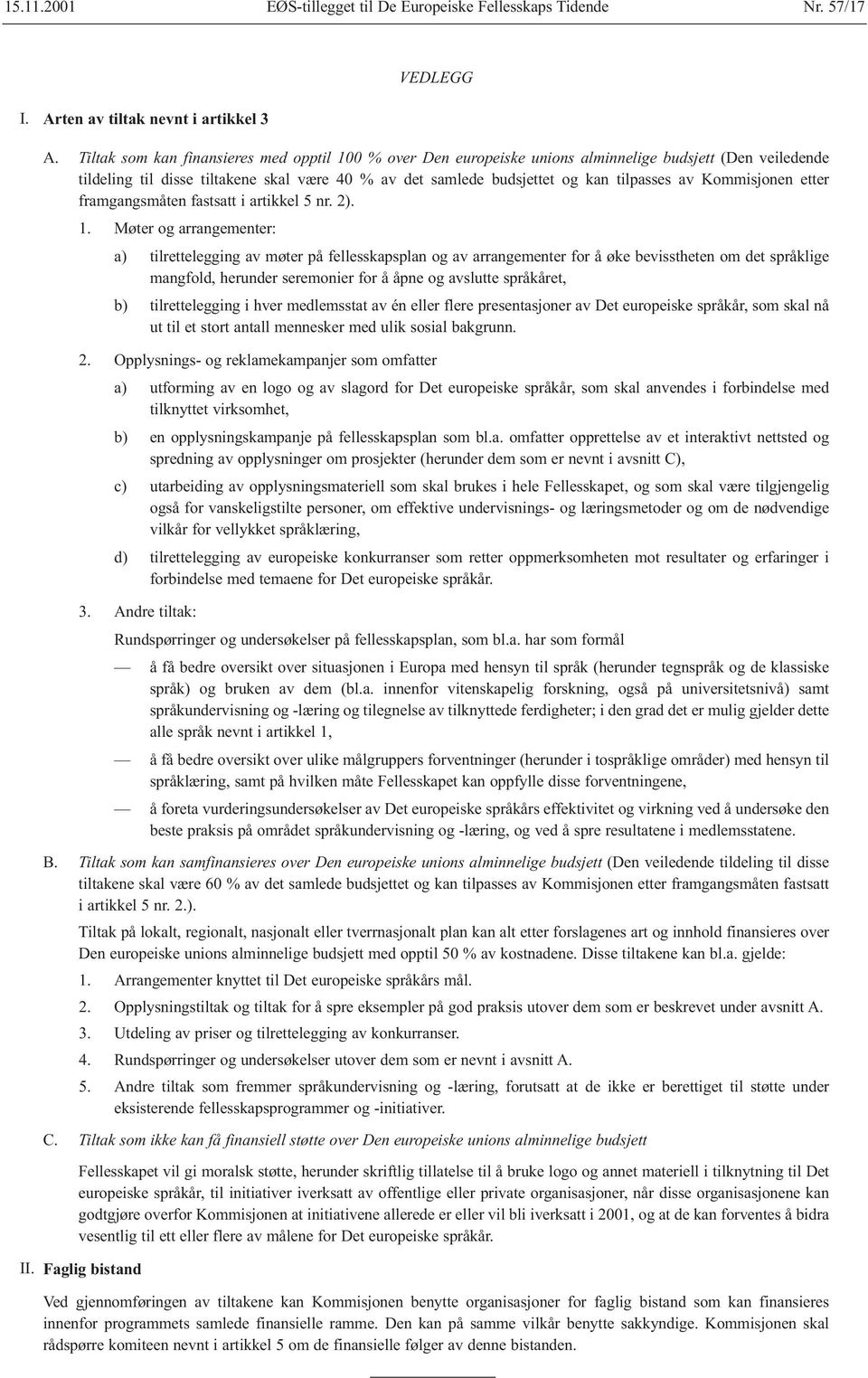 15.11.2001 EØS-tillegget til De Europeiske Fellesskaps Tidende Nr. 57/17

VEDLEGG

I. Arten av tiltak nevnt i artikkel 3

A. Tiltak som kan finansieres med opptil 100 % over Den europeiske unions alminnelige budsjett (Den veiledende tildeling til disse tiltakene skal være 40 % av det samlede budsjettet og kan tilpasses av Kommisjonen etter framgangsmåten fastsatt i artikkel 5 nr. 2).

1. Møter og arrangementer:

a) tilrettelegging av møter på fellesskapsplan og av arrangementer for å øke bevisstheten om det språklige mangfold, herunder seremonier for å åpne og avslutte språkåret,

b) tilrettelegging i hver medlemsstat av én eller flere presentasjoner av Det europeiske språkår, som skal nå ut til et stort antall mennesker med ulik sosial bakgrunn.

2. Opplysnings- og reklamekampanjer som omfatter

a) utforming av en logo og av slagord for Det europeiske språkår, som skal anvendes i forbindelse med tilknyttet virksomhet,

b) en opplysningskampanje på fellesskapsplan som bl.a. omfatter opprettelse av et interaktivt nettsted og spredning av opplysninger om prosjekter (herunder dem som er nevnt i avsnitt C),

c) utarbeiding av opplysningsmateriell som skal brukes i hele Fellesskapet, og som skal være tilgjengelig også for vanskeligstilte personer, om effektive undervisnings- og læringsmetoder og om de nødvendige vilkår for vellykket språklæring,

d) tilrettelegging av europeiske konkurranser som retter oppmerksomheten mot resultater og erfaringer i forbindelse med temaene for Det europeiske språkår.

3. Andre tiltak:

Rundspørringer og undersøkelser på fellesskapsplan, som bl.a. har som formål

— å få bedre oversikt over situasjonen i Europa med hensyn til språk (herunder tegnspråk og de klassiske språk) og bruken av dem (bl.a. innenfor vitenskapelig forskning, også på universitetsnivå) samt språkundervisning og -læring og tilegnelse av tilknyttede ferdigheter; i den grad det er mulig gjelder dette alle språk nevnt i artikkel 1,

— å få bedre oversikt over ulike målgruppers forventninger (herunder i tospråklige områder) med hensyn til språklæring, samt på hvilken måte Fellesskapet kan oppfylle disse forventningene,

— å foreta vurderingsundersøkelser av Det europeiske språkårs effektivitet og virkning ved å undersøke den beste praksis på området språkundervisning og -læring, og ved å spre resultatene i medlemsstatene.

B. Tiltak som kan samfinansieres over Den europeiske unions alminnelige budsjett (Den veiledende tildeling til disse tiltakene skal være 60 % av det samlede budsjettet og kan tilpasses av Kommisjonen etter framgangsmåten fastsatt i artikkel 5 nr. 2.).

Tiltak på lokalt, regionalt, nasjonalt eller tverrnasjonalt plan kan alt etter forslagenes art og innhold finansieres over Den europeiske unions alminnelige budsjett med opptil 50 % av kostnadene. Disse tiltakene kan bl.a. gjelde:

1. Arrangementer knyttet til Det europeiske språkårs mål.

2. Opplysningstiltak og tiltak for å spre eksempler på god praksis utover dem som er beskrevet under avsnitt A.

3. Utdeling av priser og tilrettelegging av konkurranser.

4. Rundspørringer og undersøkelser utover dem som er nevnt i avsnitt A.

5. Andre tiltak som fremmer språkundervisning og -læring, forutsatt at de ikke er berettiget til støtte under eksisterende fellesskapsprogrammer og -initiativer.

C. Tiltak som ikke kan få finansiell støtte over Den europeiske unions alminnelige budsjett

Fellesskapet vil gi moralsk støtte, herunder skriftlig tillatelse til å bruke logo og annet materiell i tilknytning til Det europeiske språkår, til initiativer iverksatt av offentlige eller private organisasjoner, når disse organisasjonene kan godtgjøre overfor Kommisjonen at initiativene allerede er eller vil bli iverksatt i 2001, og at de kan forventes å bidra vesentlig til ett eller flere av målene for Det europeiske språkår.

II. Faglig bistand

Ved gjennomføringen av tiltakene kan Kommisjonen benytte organisasjoner for faglig bistand som kan finansieres innenfor programmets samlede finansielle ramme. Den kan på samme vilkår benytte sakkyndige. Kommisjonen skal rådspørre komiteen nevnt i artikkel 5 om de finansielle følger av denne bistanden.